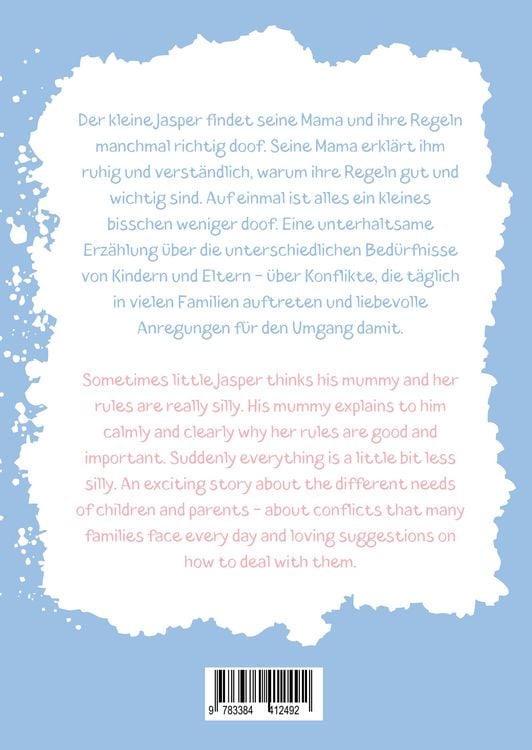 Der kleine Jasper findet seine Mama und ihre Regeln manchmal richtig doof. Seine Mama erklärt ihm ruhig und verständlich, warum ihre Regeln gut und wichtig sind. Auf einmal ist alles ein kleines bisschen weniger doof. Eine unterhaltsame Erzählung über die unterschiedlichen Bedürfnisse von Kindern und Eltern - über Konflikte, die täglich in vielen Familien auftreten und liebevolle Anregungen für den Umgang damit.

Sometimes little Jasper thinks his mummy and her rules are really silly. His mummy explains to him calmly and clearly why her rules are good and important. Suddenly everything is a little bit less silly. An exciting story about the different needs of children and parents - about conflicts that many families face every day and loving suggestions on how to deal with them.

9 783384 412492